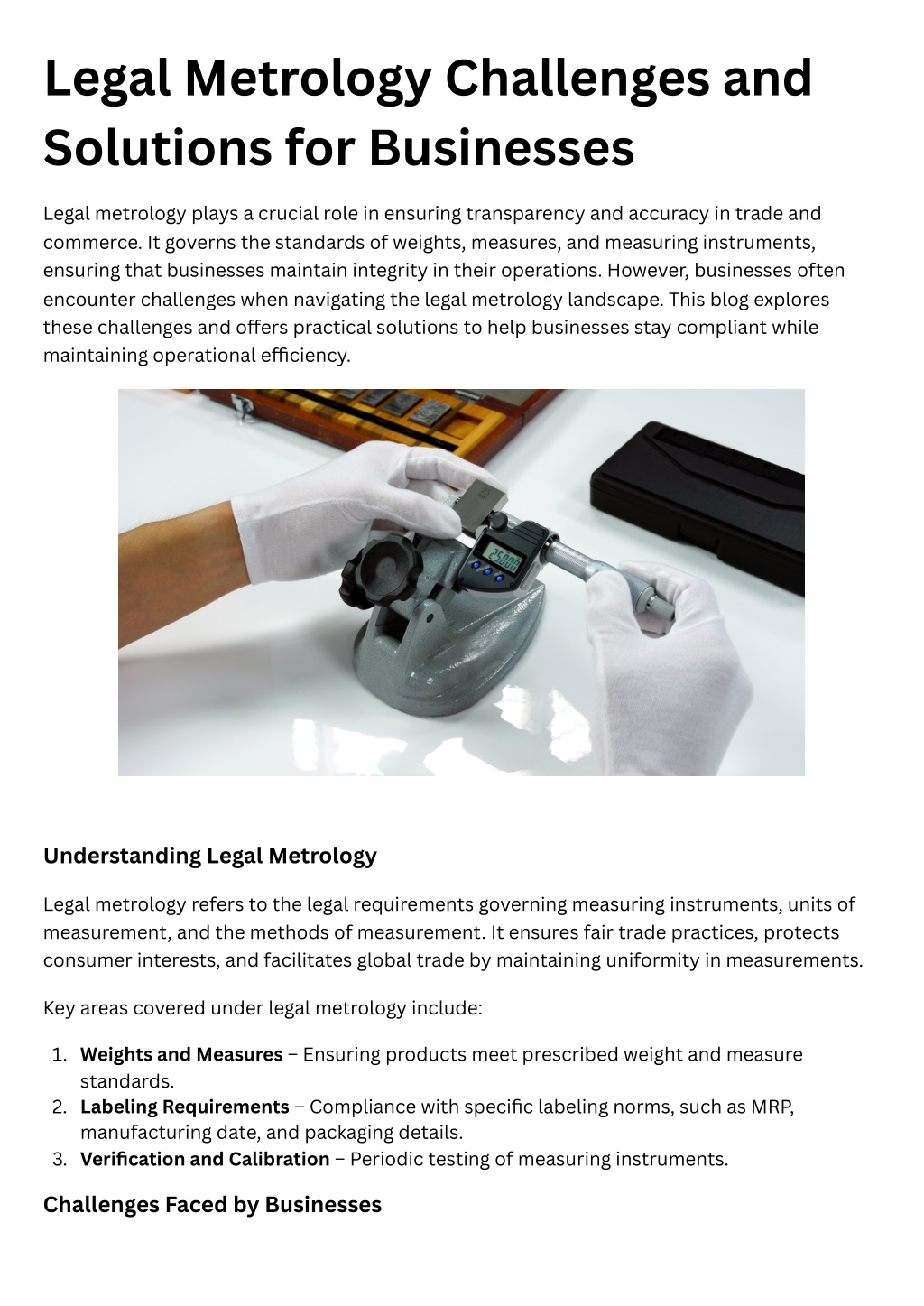 Legal Metrology Challenges and Solutions for Businesses

Legal metrology plays a crucial role in ensuring transparency and accuracy in trade and commerce. It governs the standards of weights, measures, and measuring instruments, ensuring that businesses maintain integrity in their operations. However, businesses often encounter challenges when navigating the legal metrology landscape. This blog explores these challenges and offers practical solutions to help businesses stay compliant while maintaining operational efficiency.

Understanding Legal Metrology

Legal metrology refers to the legal requirements governing measuring instruments, units of measurement, and the methods of measurement. It ensures fair trade practices, protects consumer interests, and facilitates global trade by maintaining uniformity in measurements.

Key areas covered under legal metrology include:

1. Weights and Measures – Ensuring products meet prescribed weight and measure standards.
2. Labeling Requirements – Compliance with specific labeling norms, such as MRP, manufacturing date, and packaging details.
3. Verification and Calibration – Periodic testing of measuring instruments.

Challenges Faced by Businesses